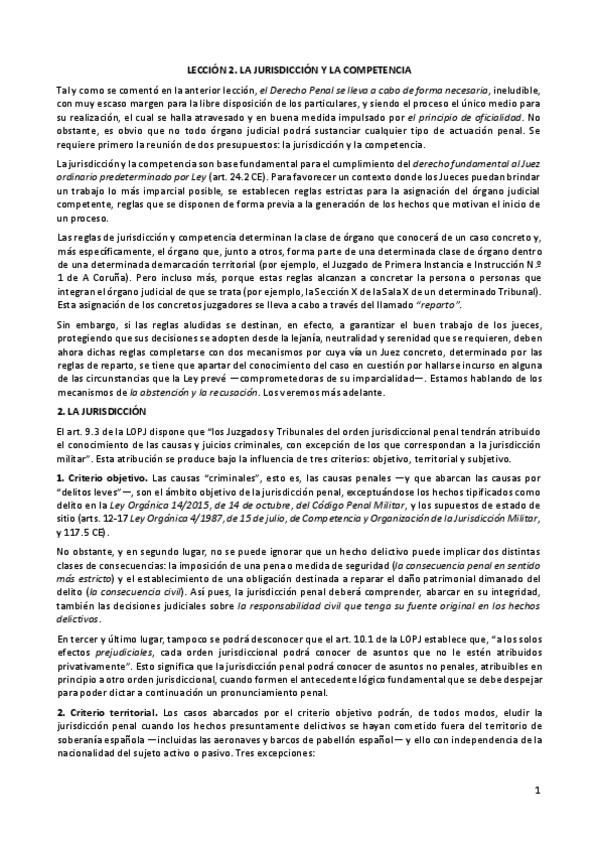 LECCIÓN 2. LA JURISDICCIÓN Y LA COMPETENCIA

Tal y como se comentó en la anterior lección, el Derecho Penal se lleva a cabo de forma necesaria, ineludible, con muy escaso margen para la libre disposición de los particulares, y siendo el proceso el único medio para su realización, el cual se halla atravesado y en buena medida impulsado por el principio de oficialidad. No obstante, es obvio que no todo órgano judicial podrá sustanciar cualquier tipo de actuación penal. Se requiere primero la reunión de dos presupuestos: la jurisdicción y la competencia.

La jurisdicción y la competencia son base fundamental para el cumplimiento del derecho fundamental al Juez ordinario predeterminado por Ley (art. 24.2 CE). Para favorecer un contexto donde los Jueces puedan brindar un trabajo lo más imparcial posible, se establecen reglas estrictas para la asignación del órgano judicial competente, reglas que se disponen de forma previa a la generación de los hechos que motivan el inicio de un proceso.

Las reglas de jurisdicción y competencia determinan la clase de órgano que conocerá de un caso concreto y, más específicamente, el órgano que, junto a otros, forma parte de una determinada clase de órgano dentro de una determinada demarcación territorial (por ejemplo, el Juzgado de Primera Instancia e Instrucción N.º 1 de A Coruña). Pero incluso más, porque estas reglas alcanzan a concretar la persona o personas que integran el órgano judicial de que se trata (por ejemplo, la Sección X de la Sala X de un determinado Tribunal). Esta asignación de los concretos juzgadores se lleva a cabo a través del llamado "reparto".

Sin embargo, si las reglas aludidas se destinan, en efecto, a garantizar el buen trabajo de los jueces, protegiendo que sus decisiones se adopten desde la lejanía, neutralidad y serenidad que se requieren, deben ahora dichas reglas completarse con dos mecanismos por cuya vía un Juez concreto, determinado por las reglas de reparto, se tiene que apartar del conocimiento del caso en cuestión por hallarse incurso en alguna de las circunstancias que la Ley prevé —comprometedoras de su imparcialidad—. Estamos hablando de los mecanismos de la abstención y la recusación. Los veremos más adelante.

2. LA JURISDICCIÓN

El art. 9.3 de la LOPJ dispone que "los Juzgados y Tribunales del orden jurisdiccional penal tendrán atribuido el conocimiento de las causas y juicios criminales, con excepción de los que correspondan a la jurisdicción militar". Esta atribución se produce bajo la influencia de tres criterios: objetivo, territorial y subjetivo.

1. Criterio objetivo. Las causas "criminales", esto es, las causas penales —y que abarcan las causas por "delitos leves"—, son el ámbito objetivo de la jurisdicción penal, exceptuándose los hechos tipificados como delito en la Ley Orgánica 14/2015, de 14 de octubre, del Código Penal Militar, y los supuestos de estado de sitio (arts. 12-17 Ley Orgánica 4/1987, de 15 de julio, de Competencia y Organización de la Jurisdicción Militar, y 117.5 CE).

No obstante, y en segundo lugar, no se puede ignorar que un hecho delictivo puede implicar dos distintas clases de consecuencias: la imposición de una pena o medida de seguridad (la consecuencia penal en sentido más estricto) y el establecimiento de una obligación destinada a reparar el daño patrimonial dimanado del delito (la consecuencia civil). Así pues, la jurisdicción penal deberá comprender, abarcar en su integridad, también las decisiones judiciales sobre la responsabilidad civil que tenga su fuente original en los hechos delictivos.

En tercer y último lugar, tampoco se podrá desconocer que el art. 10.1 de la LOPJ establece que, "a los solos efectos prejudiciales, cada orden jurisdiccional podrá conocer de asuntos que no le estén atribuidos privativamente". Esto significa que la jurisdicción penal podrá conocer de asuntos no penales, atribuibles en principio a otro orden jurisdiccional, cuando formen el antecedente lógico fundamental que se debe despejar para poder dictar a continuación un pronunciamiento penal.

2. Criterio territorial. Los casos abarcados por el criterio objetivo podrán, de todos modos, eludir la jurisdicción penal cuando los hechos presuntamente delictivos se hayan cometido fuera del territorio de soberanía española —incluidas las aeronaves y barcos de pabellón español— y ello con independencia de la nacionalidad del sujeto activo o pasivo. Tres excepciones:

1